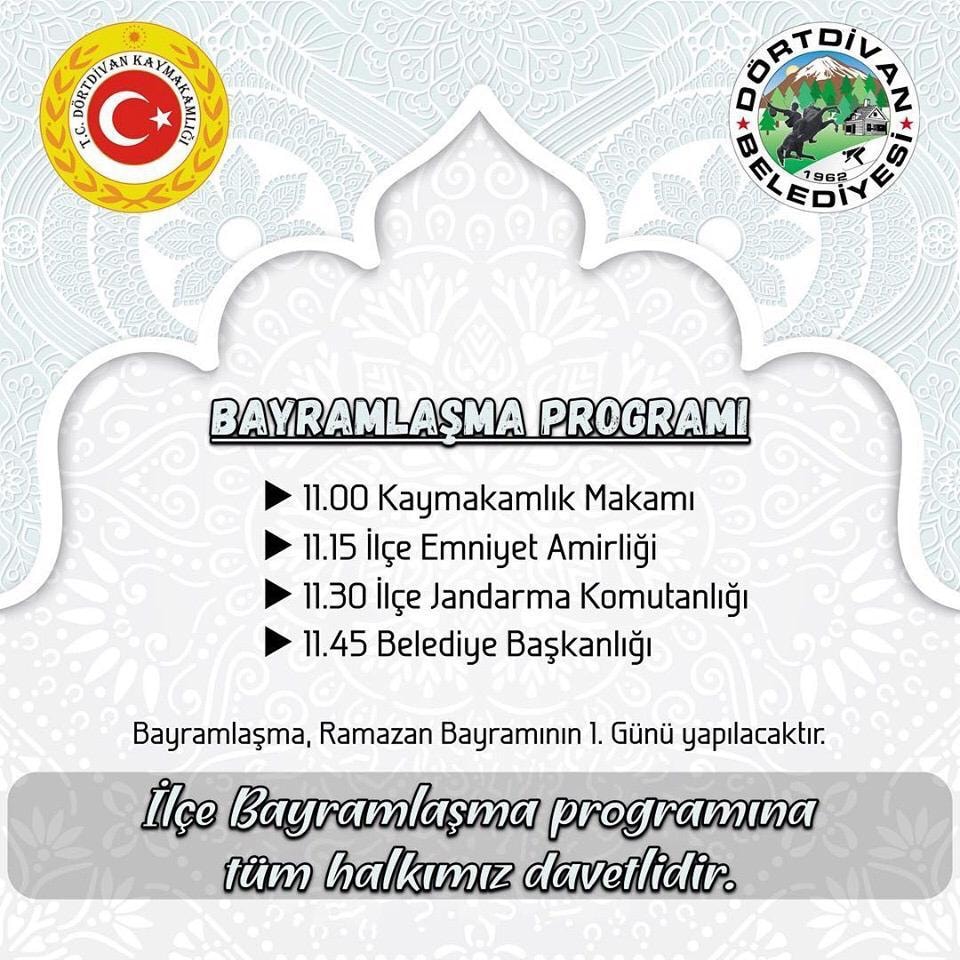 T.C. DÖRTDİVAN KAYMAKAMLIĞI

DÖRTDİVAN BELEDİYESİ 1962

BAYRAMLAŞMA PROGRAMI

▶ 11.00 Kaymakamlık Makamı
▶ 11.15 İlçe Emniyet Amirliği
▶ 11.30 İlçe Jandarma Komutanlığı
▶ 11.45 Belediye Başkanlığı

Bayramlaşma, Ramazan Bayramının 1. Günü yapılacaktır.

İlçe Bayramlaşma programına tüm halkımız davetlidir.